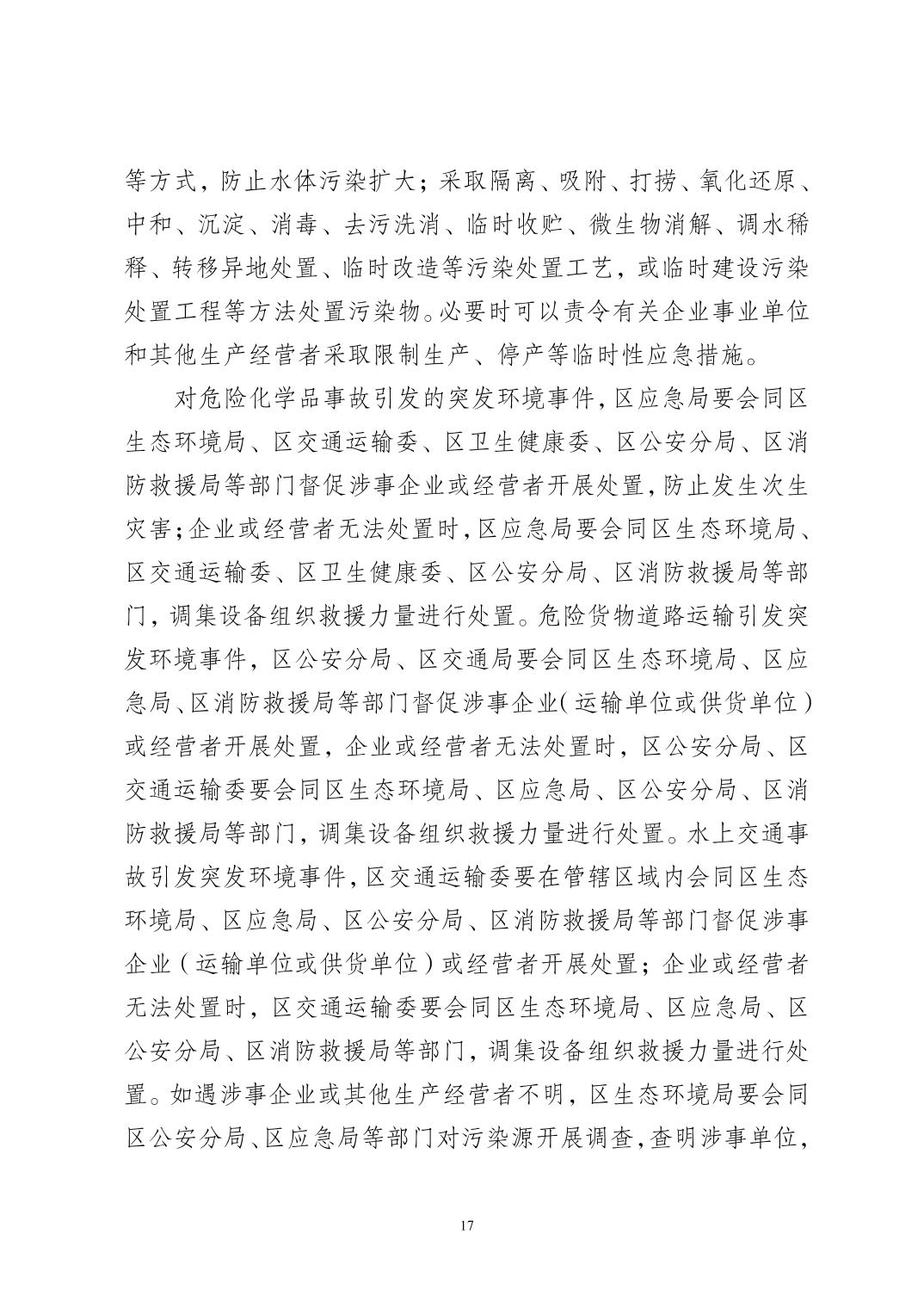 等方式，防止水体污染扩大；采取隔离、吸附、打捞、氧化还原、中和、沉淀、消毒、去污洗消、临时收贮、微生物消解、调水稀释、转移异地处置、临时改造等污染处置工艺，或临时建设污染处置工程等方法处置污染物。必要时可以责令有关企业事业单位和其他生产经营者采取限制生产、停产等临时性应急措施。

对危险化学品事故引发的突发环境事件，区应急局要会同区生态环境局、区交通运输委、区卫生健康委、区公安分局、区消防救援局等部门督促涉事企业或经营者开展处置，防止发生次生灾害；企业或经营者无法处置时，区应急局要会同区生态环境局、区交通运输委、区卫生健康委、区公安分局、区消防救援局等部门，调集设备组织救援力量进行处置。危险货物道路运输引发突发环境事件，区公安分局、区交通局要会同区生态环境局、区应急局、区消防救援局等部门督促涉事企业（运输单位或供货单位）或经营者开展处置，企业或经营者无法处置时，区公安分局、区交通运输委要会同区生态环境局、区应急局、区公安分局、区消防救援局等部门，调集设备组织救援力量进行处置。水上交通事故引发突发环境事件，区交通运输委要在管辖区域内会同区生态环境局、区应急局、区公安分局、区消防救援局等部门督促涉事企业（运输单位或供货单位）或经营者开展处置；企业或经营者无法处置时，区交通运输委要会同区生态环境局、区应急局、区公安分局、区消防救援局等部门，调集设备组织救援力量进行处置。如遇涉事企业或其他生产经营者不明，区生态环境局要会同区公安分局、区应急局等部门对污染源开展调查，查明涉事单位，

17